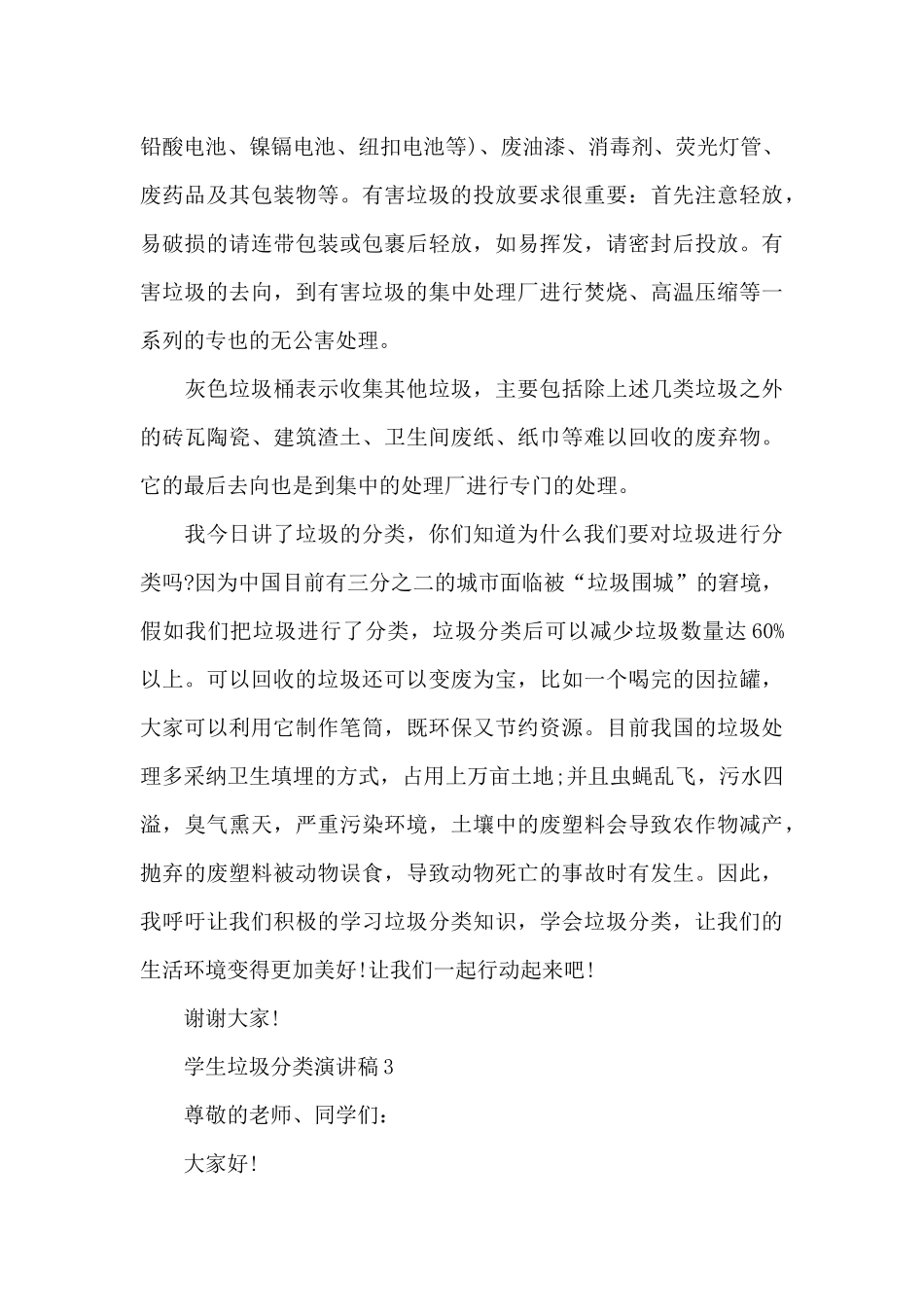 铅酸电池、镍镉电池、纽扣电池等)、废油漆、消毒剂、荧光灯管、废药品及其包装物等。有害垃圾的投放要求很重要：首先注意轻放，易破损的请连带包装或包裹后轻放，如易挥发，请密封后投放。有害垃圾的去向，到有害垃圾的集中处理厂进行焚烧、高温压缩等一系列的专也的无公害处理。

灰色垃圾桶表示收集其他垃圾，主要包括除上述几类垃圾之外的砖瓦陶瓷、建筑渣土、卫生间废纸、纸巾等难以回收的废弃物。它的最后去向也是到集中的处理厂进行专门的处理。

我今日讲了垃圾的分类，你们知道为什么我们要对垃圾进行分类吗?因为中国目前有三分之二的城市面临被“垃圾围城”的窘境，假如我们把垃圾进行了分类，垃圾分类后可以减少垃圾数量达60%以上。可以回收的垃圾还可以变废为宝，比如一个喝完的因拉罐，大家可以利用它制作笔筒，既环保又节约资源。目前我国的垃圾处理多采纳卫生填埋的方式，占用上万亩土地;并且虫蝇乱飞，污水四溢，臭气熏天，严重污染环境，土壤中的废塑料会导致农作物减产，抛弃的废塑料被动物误食，导致动物死亡的事故时有发生。因此，我呼吁让我们积极的学习垃圾分类知识，学会垃圾分类，让我们的生活环境变得更加美好!让我们一起行动起来吧!

谢谢大家!

学生垃圾分类演讲稿3

尊敬的老师、同学们：

大家好!